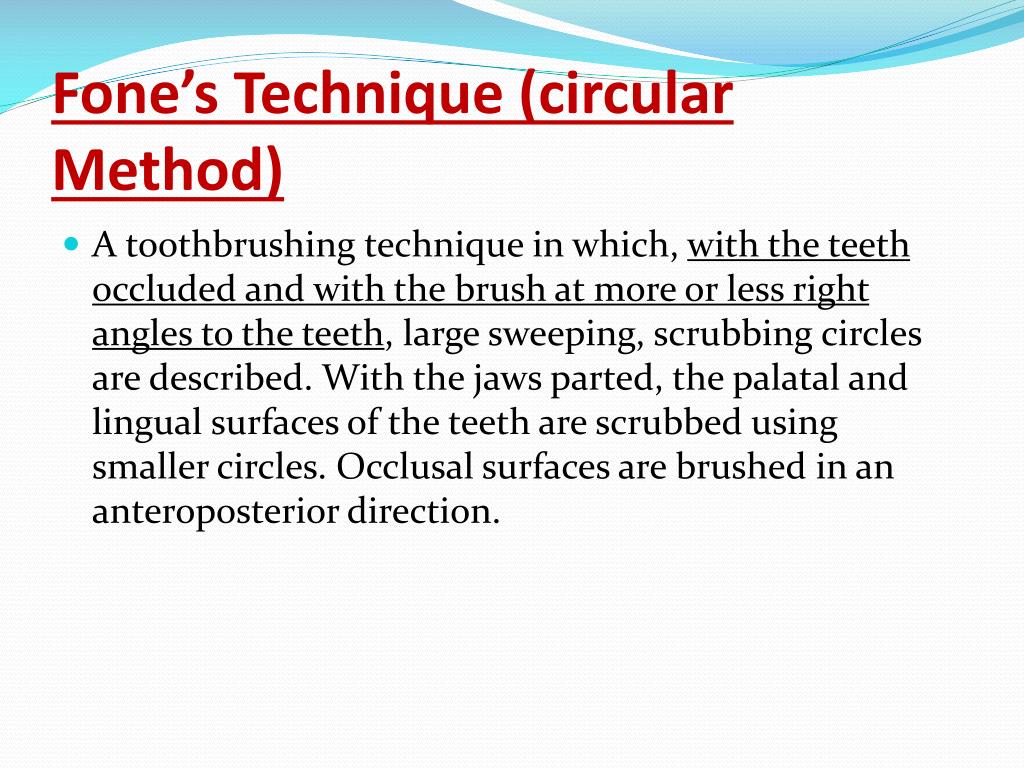 Fone’s Technique (circular Method)

A toothbrushing technique in which, with the teeth occluded and with the brush at more or less right angles to the teeth, large sweeping, scrubbing circles are described. With the jaws parted, the palatal and lingual surfaces of the teeth are scrubbed using smaller circles. Occlusal surfaces are brushed in an anteroposterior direction.